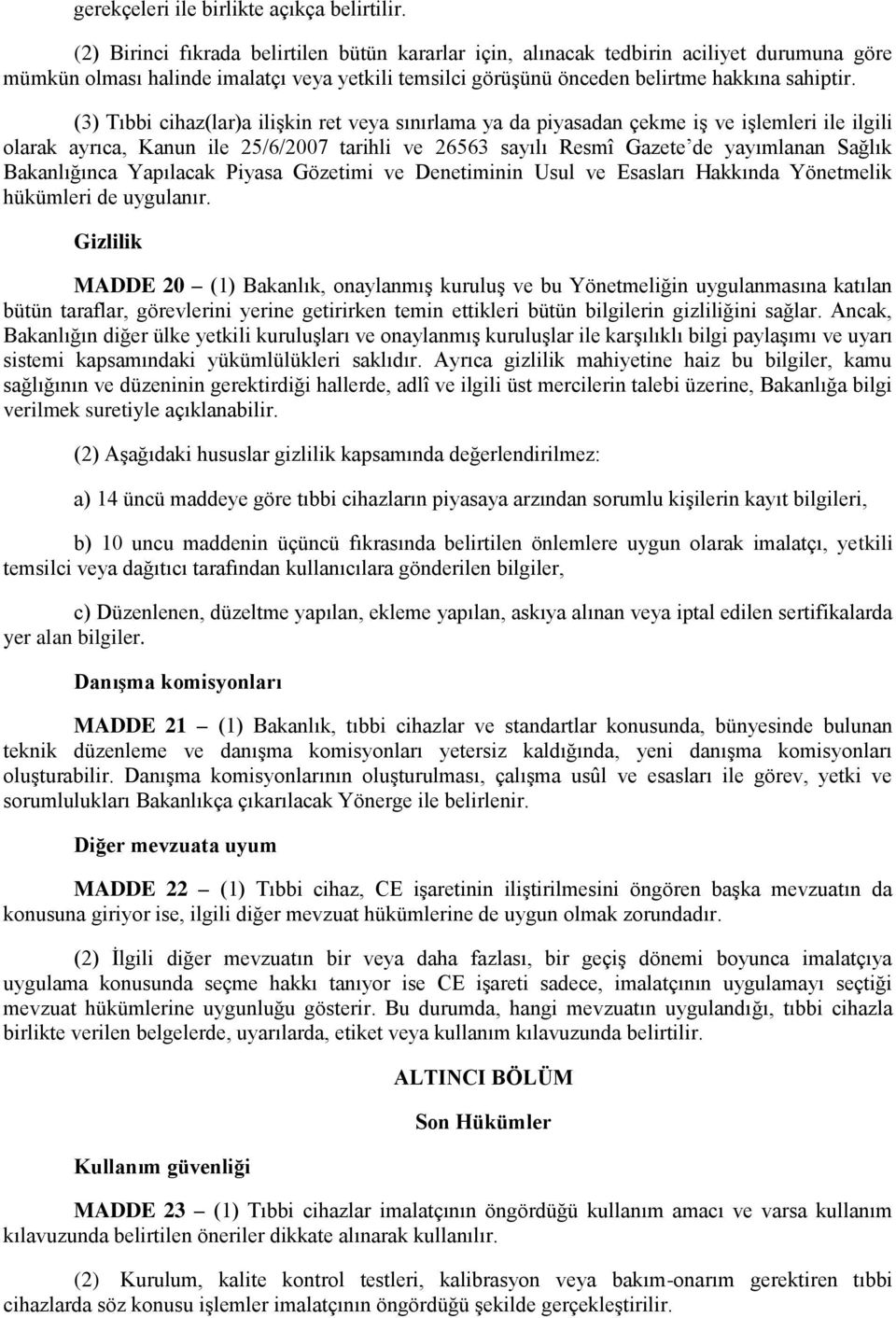 gerekçeleri ile birlikte açıkça belirtilir.

(2) Birinci fıkrada belirtilen bütün kararlar için, alınacak tedbirin aciliyet durumuna göre mümkün olması halinde imalatçı veya yetkili temsilci görüşünü önceden belirtme hakkına sahiptir.

(3) Tıbbi cihaz(lar)a ilişkin ret veya sınırlama ya da piyasadan çekme iş ve işlemleri ile ilgili olarak ayrıca, Kanun ile 25/6/2007 tarihli ve 26563 sayılı Resmî Gazete'de yayımlanan Sağlık Bakanlığınca Yapılacak Piyasa Gözetimi ve Denetiminin Usul ve Esasları Hakkında Yönetmelik hükümleri de uygulanır.

Gizlilik

MADDE 20 – (1) Bakanlık, onaylanmış kuruluş ve bu Yönetmeliğin uygulanmasına katılan bütün taraflar, görevlerini yerine getirirken temin ettikleri bütün bilgilerin gizliliğini sağlar. Ancak, Bakanlığın diğer ülke yetkili kuruluşları ve onaylanmış kuruluşlar ile karşılıklı bilgi paylaşımı ve uyarı sistemi kapsamındaki yükümlülükleri saklıdır. Ayrıca gizlilik mahiyetine haiz bu bilgiler, kamu sağlığının ve düzeninin gerektirdiği hallerde, adlî ve ilgili üst mercilerin talebi üzerine, Bakanlığa bilgi verilmek suretiyle açıklanabilir.

(2) Aşağıdaki hususlar gizlilik kapsamında değerlendirilmez:

a) 14 üncü maddeye göre tıbbi cihazların piyasaya arzından sorumlu kişilerin kayıt bilgileri,

b) 10 uncu maddenin üçüncü fıkrasında belirtilen önlemlere uygun olarak imalatçı, yetkili temsilci veya dağıtıcı tarafından kullanıcılara gönderilen bilgiler,

c) Düzenlenen, düzeltme yapılan, ekleme yapılan, askıya alınan veya iptal edilen sertifikalarda yer alan bilgiler.

Danışma komisyonları

MADDE 21 – (1) Bakanlık, tıbbi cihazlar ve standartlar konusunda, bünyesinde bulunan teknik düzenleme ve danışma komisyonları yetersiz kaldığında, yeni danışma komisyonları oluşturabilir. Danışma komisyonlarının oluşturulması, çalışma usûl ve esasları ile görev, yetki ve sorumlulukları Bakanlıkça çıkarılacak Yönerge ile belirlenir.

Diğer mevzuata uyum

MADDE 22 – (1) Tıbbi cihaz, CE işaretinin iliştirilmesini öngören başka mevzuatın da konusuna giriyor ise, ilgili diğer mevzuat hükümlerine de uygun olmak zorundadır.

(2) İlgili diğer mevzuatın bir veya daha fazlası, bir geçiş dönemi boyunca imalatçıya uygulama konusunda seçme hakkı tanıyor ise CE işareti sadece, imalatçının uygulamayı seçtiği mevzuat hükümlerine uygunluğu gösterir. Bu durumda, hangi mevzuatın uygulandığı, tıbbi cihazla birlikte verilen belgelerde, uyarılarda, etiket veya kullanım kılavuzunda belirtilir.

ALTINCI BÖLÜM

Son Hükümler

Kullanım güvenliği

MADDE 23 – (1) Tıbbi cihazlar imalatçının öngördüğü kullanım amacı ve varsa kullanım kılavuzunda belirtilen öneriler dikkate alınarak kullanılır.

(2) Kurulum, kalite kontrol testleri, kalibrasyon veya bakım-onarım gerektiren tıbbi cihazlarda söz konusu işlemler imalatçının öngördüğü şekilde gerçekleştirilir.